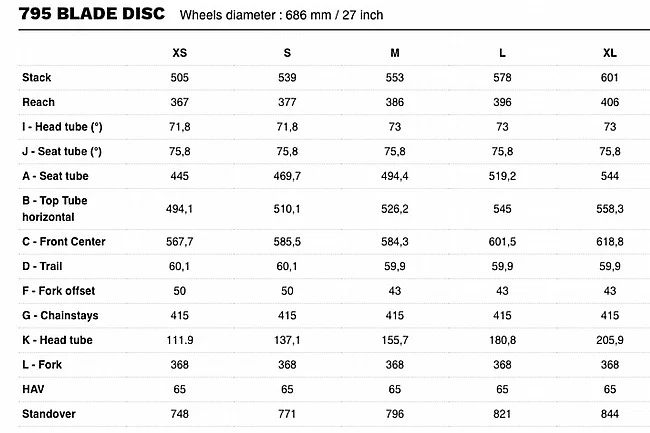 795 BLADE DISC Wheels diameter : 686 mm / 27 inch

| | XS | S | M | L | XL |
|---|---|---|---|---|---|
| Stack | 505 | 539 | 553 | 578 | 601 |
| Reach | 367 | 377 | 386 | 396 | 406 |
| I - Head tube (°) | 71,8 | 71,8 | 73 | 73 | 73 |
| J - Seat tube (°) | 75,8 | 75,8 | 75,8 | 75,8 | 75,8 |
| A - Seat tube | 445 | 469,7 | 494,4 | 519,2 | 544 |
| B - Top Tube horizontal | 494,1 | 510,1 | 526,2 | 545 | 558,3 |
| C - Front Center | 567,7 | 585,5 | 584,3 | 601,5 | 618,8 |
| D - Trail | 60,1 | 60,1 | 59,9 | 59,9 | 59,9 |
| F - Fork offset | 50 | 50 | 43 | 43 | 43 |
| G - Chainstays | 415 | 415 | 415 | 415 | 415 |
| K - Head tube | 111.9 | 137,1 | 155,7 | 180,8 | 205,9 |
| L - Fork | 368 | 368 | 368 | 368 | 368 |
| HAV | 65 | 65 | 65 | 65 | 65 |
| Standover | 748 | 771 | 796 | 821 | 844 |